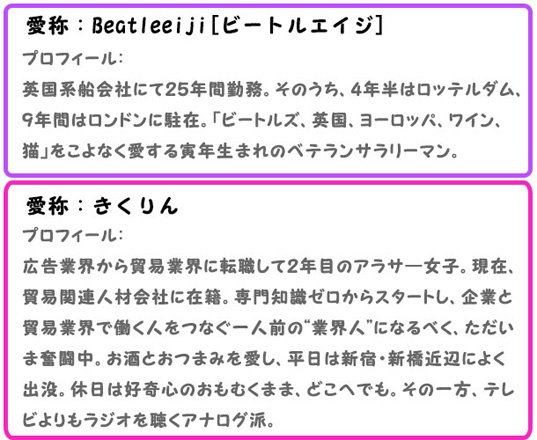 愛称：Beatleeiji［ビートルエイジ］

プロフィール：

英国系船会社にて25年間勤務。そのうち、4年半はロッテルダム、9年間はロンドンに駐在。「ビートルズ、英国、ヨーロッパ、ワイン、猫」をこよなく愛する寅年生まれのベテランサラリーマン。

愛称：きくりん

プロフィール：

広告業界から貿易業界に転職して2年目のアラサー女子。現在、貿易関連人材会社に在籍。専門知識ゼロからスタートし、企業と貿易業界で働く人をつなぐ一人前の“業界人”になるべく、ただいま奮闘中。お酒とおつまみを愛し、平日は新宿・新橋近辺によく出没。休日は好奇心のおもむくまま、どこへでも。その一方、テレビよりもラジオを聴くアナログ派。